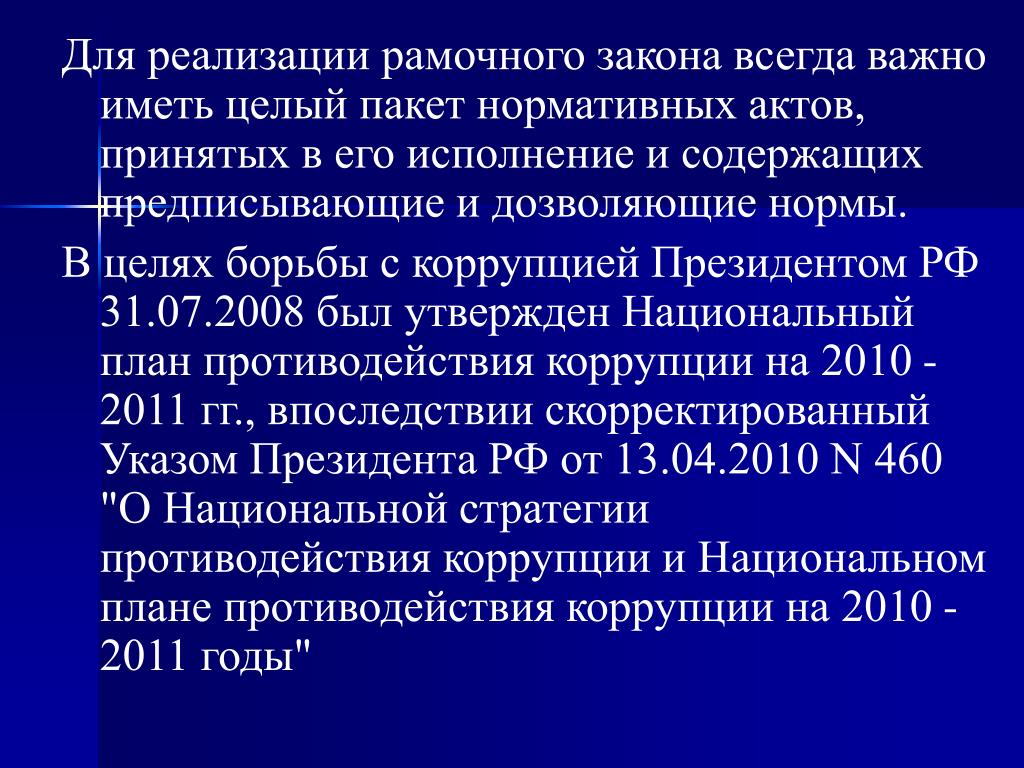 Для реализации рамочного закона всегда важно иметь целый пакет нормативных актов, принятых в его исполнение и содержащих предписывающие и дозволяющие нормы.

В целях борьбы с коррупцией Президентом РФ 31.07.2008 был утвержден Национальный план противодействия коррупции на 2010 - 2011 гг., впоследствии скорректированный Указом Президента РФ от 13.04.2010 N 460 "О Национальной стратегии противодействия коррупции и Национальном плане противодействия коррупции на 2010 - 2011 годы"